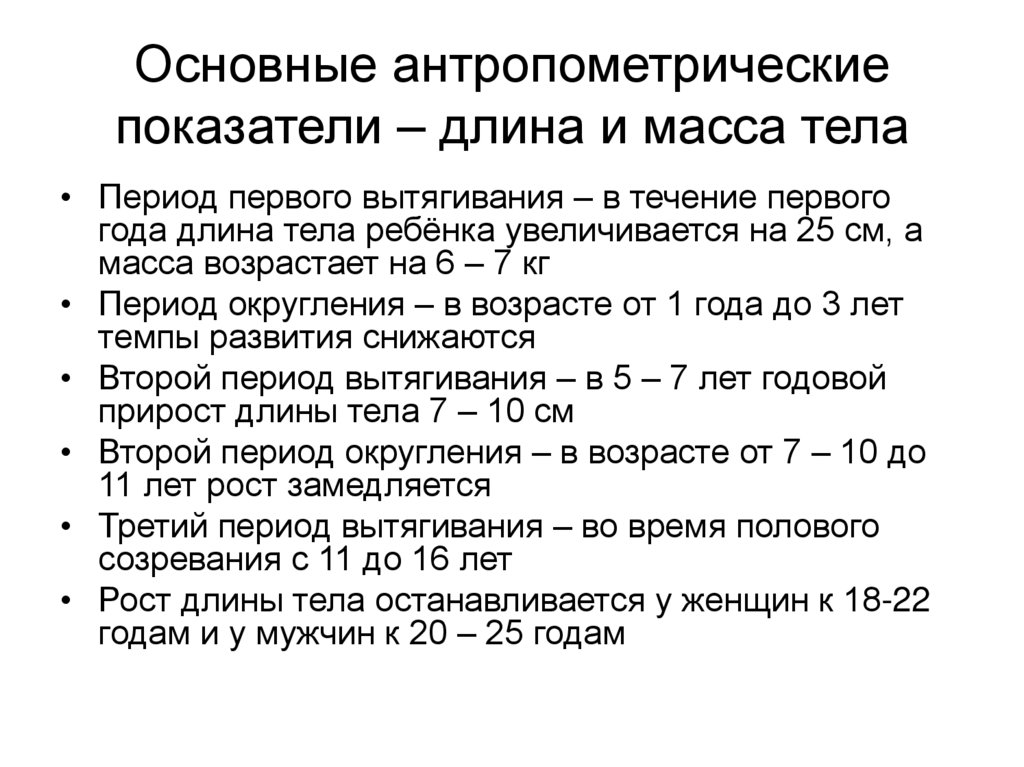 Основные антропометрические показатели – длина и масса тела

• Период первого вытягивания – в течение первого года длина тела ребёнка увеличивается на 25 см, а масса возрастает на 6 – 7 кг
• Период округления – в возрасте от 1 года до 3 лет темпы развития снижаются
• Второй период вытягивания – в 5 – 7 лет годовой прирост длины тела 7 – 10 см
• Второй период округления – в возрасте от 7 – 10 до 11 лет рост замедляется
• Третий период вытягивания – во время полового созревания с 11 до 16 лет
• Рост длины тела останавливается у женщин к 18-22 годам и у мужчин к 20 – 25 годам